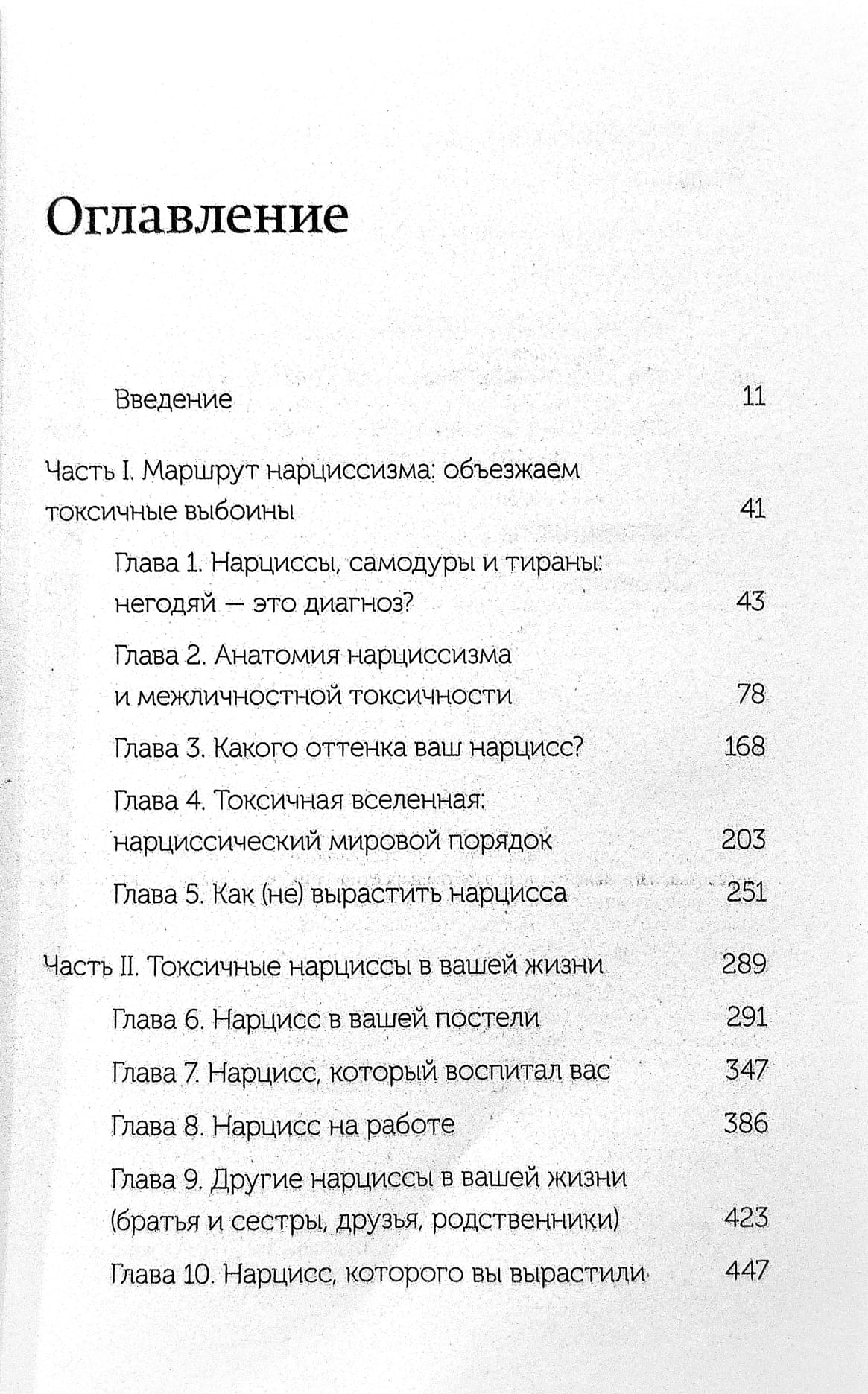 Оглавление

Введение 11

Часть I. Маршрут нарциссизма: объезжаем токсичные выбоины 41

Глава 1. Нарциссы, самодуры и тираны: негодяй — это диагноз? 43

Глава 2. Анатомия нарциссизма и межличностной токсичности 78

Глава 3. Какого оттенка ваш нарцисс? 168

Глава 4. Токсичная вселенная: нарциссический мировой порядок 203

Глава 5. Как (не) вырастить нарцисса 251

Часть II. Токсичные нарциссы в вашей жизни 289

Глава 6. Нарцисс в вашей постели 291

Глава 7. Нарцисс, который воспитал вас 347

Глава 8. Нарцисс на работе 386

Глава 9. Другие нарциссы в вашей жизни (братья и сестры, друзья, родственники) 423

Глава 10. Нарцисс, которого вы вырастили 447